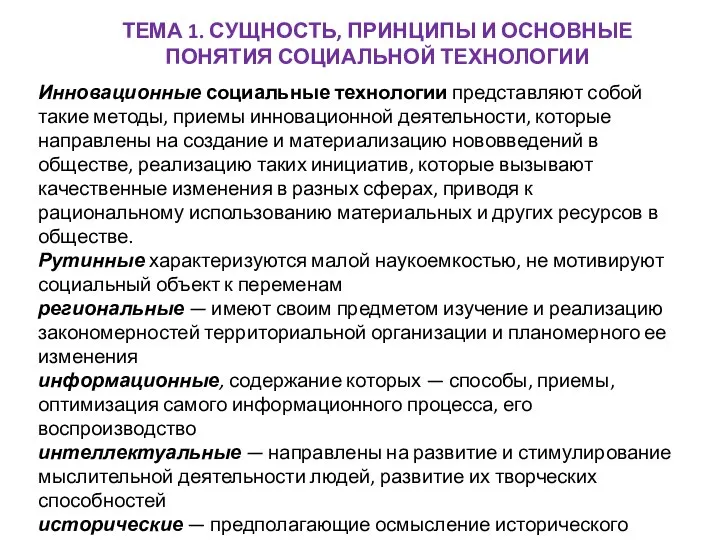 ТЕМА 1. СУЩНОСТЬ, ПРИНЦИПЫ И ОСНОВНЫЕ ПОНЯТИЯ СОЦИАЛЬНОЙ ТЕХНОЛОГИИ

Инновационные социальные технологии представляют собой такие методы, приемы инновационной деятельности, которые направлены на создание и материализацию нововведений в обществе, реализацию таких инициатив, которые вызывают качественные изменения в разных сферах, приводя к рациональному использованию материальных и других ресурсов в обществе.

Рутинные характеризуются малой наукоемкостью, не мотивируют социальный объект к переменам

региональные — имеют своим предметом изучение и реализацию закономерностей территориальной организации и планомерного ее изменения

информационные, содержание которых — способы, приемы, оптимизация самого информационного процесса, его воспроизводство

интеллектуальные — направлены на развитие и стимулирование мыслительной деятельности людей, развитие их творческих способностей

исторические — предполагающие осмысление исторического